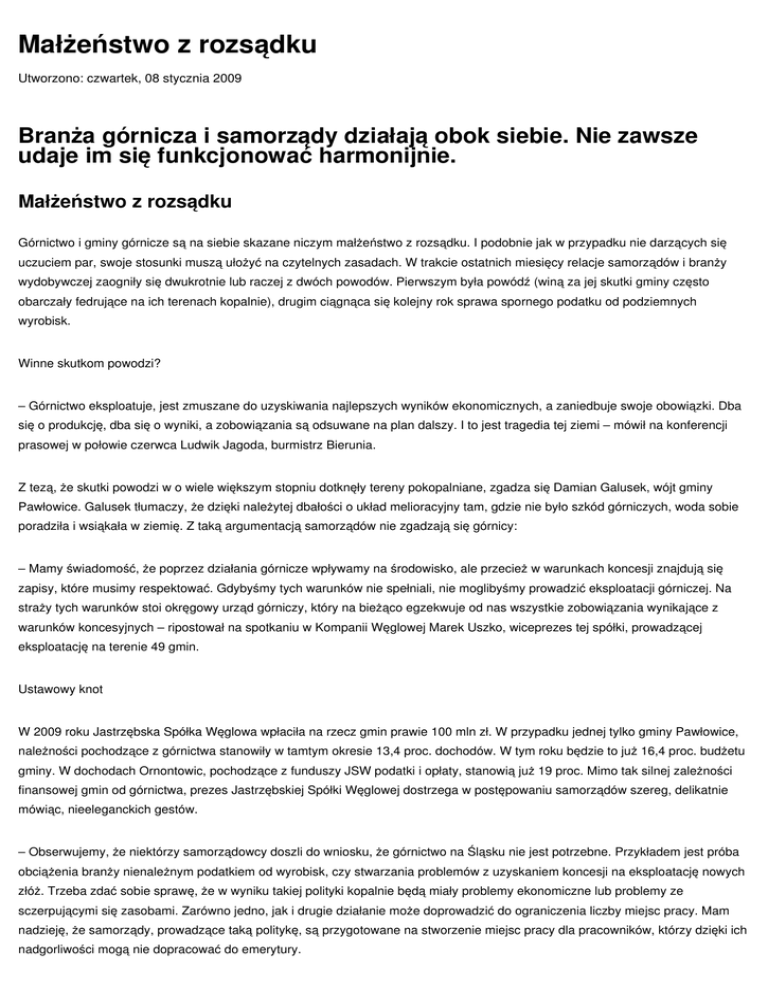 Małżeństwo z rozsądku

Utworzono: czwartek, 08 stycznia 2009

Branża górnicza i samorządy działają obok siebie. Nie zawsze udaje im się funkcjonować harmonijnie.

Małżeństwo z rozsądku

Górnictwo i gminy górnicze są na siebie skazane niczym małżeństwo z rozsądku. I podobnie jak w przypadku nie darzących się uczuciem par, swoje stosunki muszą ułożyć na czytelnych zasadach. W trakcie ostatnich miesięcy relacje samorządów i branży wydobywczej zaogniły się dwukrotnie lub raczej z dwóch powodów. Pierwszym była powódź (winą za jej skutki gminy często obarczały fedrujące na ich terenach kopalnie), drugim ciągnąca się kolejny rok sprawa spornego podatku od podziemnych wyrobisk.

Winne skutkom powodzi?

– Górnictwo eksploatuje, jest zmuszane do uzyskiwania najlepszych wyników ekonomicznych, a zaniedbuje swoje obowiązki. Dba się o produkcję, dba się o wyniki, a zobowiązania są odsuwane na plan dalszy. I to jest tragedia tej ziemi – mówił na konferencji prasowej w połowie czerwca Ludwik Jagoda, burmistrz Bierunia.

Z tezą, że skutki powodzi w o wiele większym stopniu dotknęły tereny pokopalniane, zgadza się Damian Galusek, wójt gminy Pawłowice. Galusek tłumaczy, że dzięki należytej dbałości o układ melioracyjny tam, gdzie nie było szkód górniczych, woda sobie poradziła i wsiąkała w ziemię. Z taką argumentacją samorządów nie zgadzają się górnicy:

– Mamy świadomość, że poprzez działania górnicze wpływamy na środowisko, ale przecież w warunkach koncesji znajdują się zapisy, które musimy respektować. Gdybyśmy tych warunków nie spełniali, nie moglibyśmy prowadzić eksploatacji górniczej. Na straży tych warunków stoi okręgowy urząd górniczy, który na bieżąco egzekwuje od nas wszystkie zobowiązania wynikające z warunków koncesyjnych – ripostował na spotkaniu w Kompanii Węglowej Marek Uszko, wiceprezes tej spółki, prowadzącej eksploatację na terenie 49 gmin.

Ustawowy knot

W 2009 roku Jastrzębska Spółka Węglowa wpłaciła na rzecz gmin prawie 100 mln zł. W przypadku jednej tylko gminy Pawłowice, należności pochodzące z górnictwa stanowiły w tamtym okresie 13,4 proc. dochodów. W tym roku będzie to już 16,4 proc. budżetu gminy. W dochodach Ornontowic, pochodzące z funduszy JSW podatki i opłaty, stanowią już 19 proc. Mimo tak silnej zależności finansowej gmin od górnictwa, prezes Jastrzębskiej Spółki Węglowej dostrzega w postępowaniu samorządów szereg, delikatnie mówiąc, nieeleganckich gestów.

– Obserwujemy, że niektórzy samorządowcy doszli do wniosku, że górnictwo na Śląsku nie jest potrzebne. Przykładem jest próba obciążenia branży nienależnym podatkiem od wyrobisk, czy stwarzania problemów z uzyskaniem koncesji na eksploatację nowych złóż. Trzeba zdać sobie sprawę, że w wyniku takiej polityki kopalnie będą miały problemy ekonomiczne lub problemy ze sczerpującymi się zasobami. Zarówno jedno, jak i drugie działanie może doprowadzić do ograniczenia liczby miejsc pracy. Mam nadzieję, że samorządy, prowadzące taką politykę, są przygotowane na stworzenie miejsc pracy dla pracowników, którzy dzięki ich nadgorliwości mogą nie dopracować do emerytury.